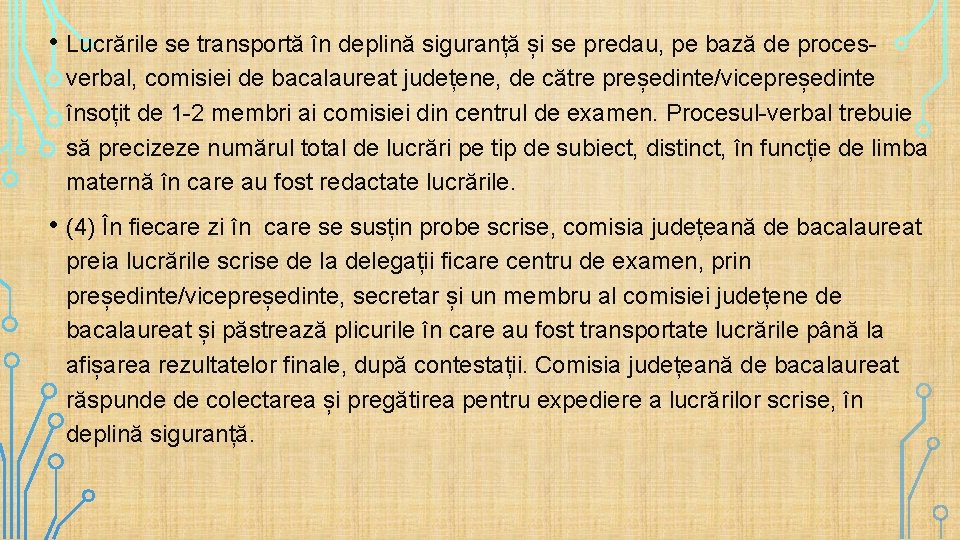 • Lucrările se transportă în deplină siguranță și se predau, pe bază de proces-verbal, comisiei de bacalaureat județene, de către președinte/vicepreședinte însoțit de 1-2 membri ai comisiei din centrul de examen. Procesul-verbal trebuie să precizeze numărul total de lucrări pe tip de subiect, distinct, în funcție de limba maternă în care au fost redactate lucrările.

• (4) În fiecare zi în care se susțin probe scrise, comisia județeană de bacalaureat preia lucrările scrise de la delegații ficare centru de examen, prin președinte/vicepreședinte, secretar și un membru al comisiei județene de bacalaureat și păstrează plicurile în care au fost transportate lucrările până la afișarea rezultatelor finale, după contestații. Comisia județeană de bacalaureat răspunde de colectarea și pregătirea pentru expediere a lucrărilor scrise, în deplină siguranță.